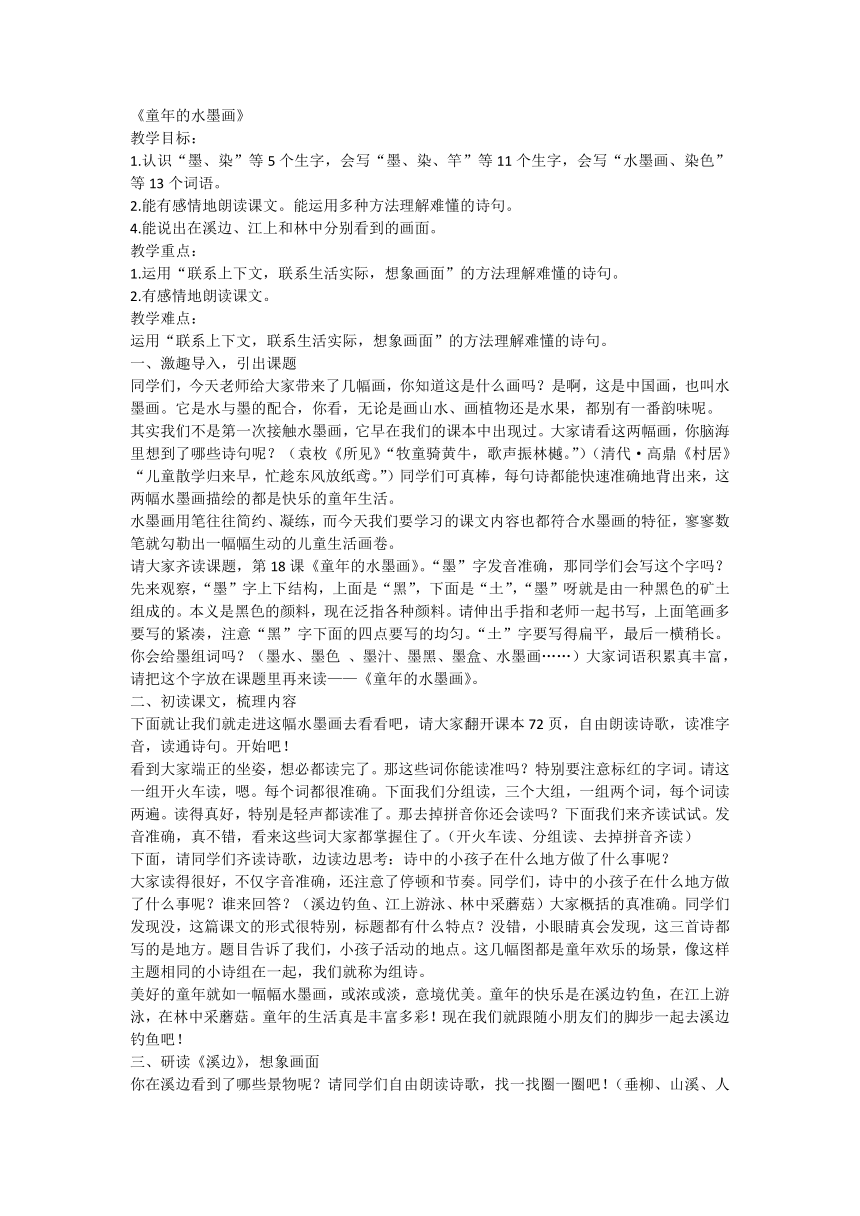 《童年的水墨画》
教学目标：
1.认识“墨、染”等5个生字，会写“墨、染、竿”等11个生字，会写“水墨画、染色”等13个词语。
2.能有感情地朗读课文。能运用多种方法理解难懂的诗句。
4.能说出在溪边、江上和林中分别看到的画面。
教学重点：
1.运用“联系上下文，联系生活实际，想象画面”的方法理解难懂的诗句。
2.有感情地朗读课文。
教学难点：
运用“联系上下文，联系生活实际，想象画面”的方法理解难懂的诗句。
一、激趣导入，引出课题
同学们，今天老师给大家带来了几幅画，你知道这是什么画吗？是啊，这是中国画，也叫水墨画。它是水与墨的配合，你看，无论是画山水、画植物还是水果，都别有一番韵味呢。
其实我们不是第一次接触水墨画，它早在我们的课本中出现过。大家请看这两幅画，你脑海里想到了哪些诗句呢？（袁枚《所见》“牧童骑黄牛，歌声振林樾。”）（清代·高鼎《村居》“儿童散学归来早，忙趁东风放纸鸢。”）同学们可真棒，每句诗都能快速准确地背出来，这两幅水墨画描绘的都是快乐的童年生活。
水墨画用笔往往简约、凝练，而今天我们要学习的课文内容也都符合水墨画的特征，寥寥数笔就勾勒出一幅幅生动的儿童生活画卷。
请大家齐读课题，第18课《童年的水墨画》。“墨”字发音准确，那同学们会写这个字吗？先来观察，“墨”字上下结构，上面是“黑”，下面是“土”，“墨”呀就是由一种黑色的矿土组成的。本义是黑色的颜料，现在泛指各种颜料。请伸出手指和老师一起书写，上面笔画多要写的紧凑，注意“黑”字下面的四点要写的均匀。“土”字要写得扁平，最后一横稍长。你会给墨组词吗？（墨水、墨色 、墨汁、墨黑、墨盒、水墨画……）大家词语积累真丰富，请把这个字放在课题里再来读——《童年的水墨画》。
二、初读课文，梳理内容
下面就让我们就走进这幅水墨画去看看吧，请大家翻开课本72页，自由朗读诗歌，读准字音，读通诗句。开始吧！
看到大家端正的坐姿，想必都读完了。那这些词你能读准吗？特别要注意标红的字词。请这一组开火车读，嗯。每个词都很准确。下面我们分组读，三个大组，一组两个词，每个词读两遍。读得真好，特别是轻声都读准了。那去掉拼音你还会读吗？下面我们来齐读试试。发音准确，真不错，看来这些词大家都掌握住了。（开火车读、分组读、去掉拼音齐读）
下面，请同学们齐读诗歌，边读边思考：诗中的小孩子在什么地方做了什么事呢？
大家读得很好，不仅字音准确，还注意了停顿和节奏。同学们，诗中的小孩子在什么地方做了什么事呢？谁来回答？（溪边钓鱼、江上游泳、林中采蘑菇）大家概括的真准确。同学们发现没，这篇课文的形式很特别，标题都有什么特点？没错，小眼睛真会发现，这三首诗都写的是地方。题目告诉了我们，小孩子活动的地点。这几幅图都是童年欢乐的场景，像这样主题相同的小诗组在一起，我们就称为组诗。
美好的童年就如一幅幅水墨画，或浓或淡，意境优美。童年的快乐是在溪边钓鱼，在江上游泳，在林中采蘑菇。童年的生活真是丰富多彩！现在我们就跟随小朋友们的脚步一起去溪边钓鱼吧！
三、研读《溪边》，想象画面
你在溪边看到了哪些景物呢？请同学们自由朗读诗歌，找一找圈一圈吧！（垂柳、山溪、人